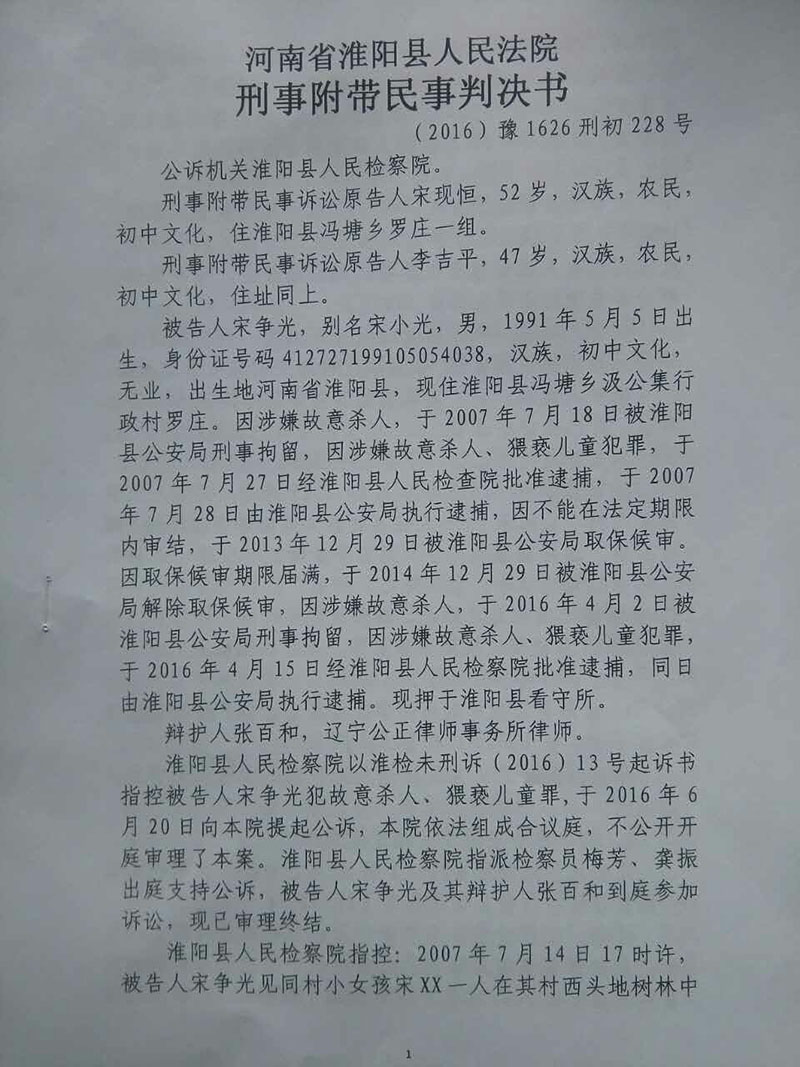 河南省淮阳县人民法院
刑事附带民事判决书

（2016）豫1626刑初228号

公诉机关淮阳县人民检察院。

刑事附带民事诉讼原告人宋现恒，52岁，汉族，农民，初中文化，住淮阳县冯塘乡罗庄一组。

刑事附带民事诉讼原告人李吉平，47岁，汉族，农民，初中文化，住址同上。

被告人宋争光，别名宋小光，男，1991年5月5日出生，身份证号码412727199105054038，汉族，初中文化，无业，出生地河南省淮阳县，现住淮阳县冯塘乡汲公集行政村罗庄。因涉嫌故意杀人，于2007年7月18日被淮阳县公安局刑事拘留，因涉嫌故意杀人、猥亵儿童犯罪，于2007年7月27日经淮阳县人民检查院批准逮捕，于2007年7月28日由淮阳县公安局执行逮捕，因不能在法定期限内审结，于2013年12月29日被淮阳县公安局取保候审。因取保候审期限届满，于2014年12月29日被淮阳县公安局解除取保候审，因涉嫌故意杀人，于2016年4月2日被淮阳县公安局刑事拘留，因涉嫌故意杀人、猥亵儿童犯罪，于2016年4月15日经淮阳县人民检察院批准逮捕，同日由淮阳县公安局执行逮捕。现押于淮阳县看守所。

辩护人张百和，辽宁公正律师事务所律师。

淮阳县人民检察院以淮检未刑诉（2016）13号起诉书指控被告人宋争光犯故意杀人、猥亵儿童罪，于2016年6月20日向本院提起公诉，本院依法组成合议庭，不公开开庭审理了本案。淮阳县人民检察院指派检察员梅芳、龚振出庭支持公诉，被告人宋争光及其辩护人张百和到庭参加诉讼，现已审理终结。

淮阳县人民检察院指控：2007年7月14日17时许，被告人宋争光见同村小女孩宋XX一人在其村西头地树林中

1